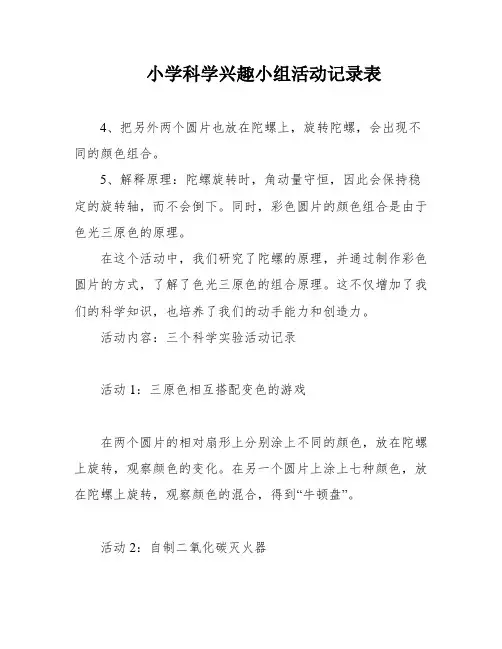 小学科学兴趣小组活动记录表

4、把另外两个圆片也放在陀螺上，旋转陀螺，会出现不同的颜色组合。

5、解释原理：陀螺旋转时，角动量守恒，因此会保持稳定的旋转轴，而不会倒下。同时，彩色圆片的颜色组合是由于色光三原色的原理。

在这个活动中，我们研究了陀螺的原理，并通过制作彩色圆片的方式，了解了色光三原色的组合原理。这不仅增加了我们的科学知识，也培养了我们的动手能力和创造力。

活动内容：三个科学实验活动记录

活动 1：三原色相互搭配变色的游戏

在两个圆片的相对扇形上分别涂上不同的颜色，放在陀螺上旋转，观察颜色的变化。在另一个圆片上涂上七种颜色，放在陀螺上旋转，观察颜色的混合，得到“牛顿盘”。

活动 2：自制二氧化碳灭火器